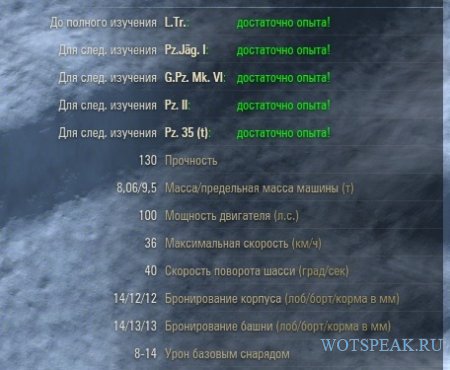 До полного изучения L.Tr.: достаточно опыта!

Для след. изучения Pz.Jäg. I: достаточно опыта!

Для след. изучения G.Pz. Mk. VI: достаточно опыта!

Для след. изучения Pz. II: достаточно опыта!

Для след. изучения Pz. 35 (t): достаточно опыта!

130 Прочность

8,06/9,5 Масса/предельная масса машины (т)

100 Мощность двигателя (л.с.)

36 Максимальная скорость (км/ч)

40 Скорость поворота шасси (град/сек)

14/12/12 Бронирование корпуса (лоб/борт/корма в мм)

14/13/13 Бронирование башни (лоб/борт/корма в мм)

8-14 Урон базовым снарядом

WOTSPEAK.RU